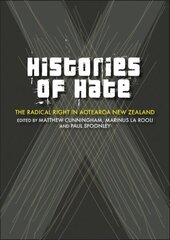 Histories of Hate

THE RADICAL RIGHT IN AOTEAROA NEW ZEALAND

EDITED BY MATTHEW CUNNINGHAM, MARINUS LA ROOIJ AND PAUL SPOONLEY